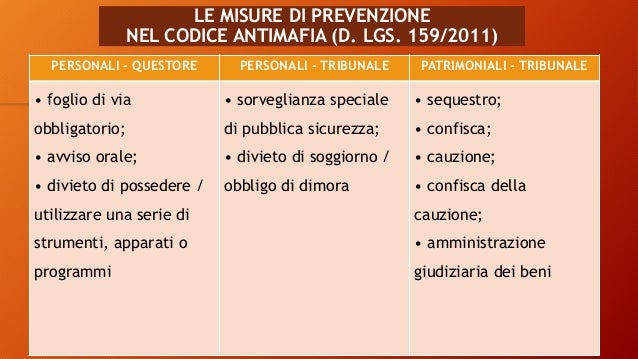 LE MISURE DI PREVENZIONE
NEL CODICE ANTIMAFIA (D. LGS. 159/2011)

| PERSONALI - QUESTORE | PERSONALI - TRIBUNALE | PATRIMONIALI - TRIBUNALE |
|---|---|---|
| • foglio di via obbligatorio; • avviso orale; • divieto di possedere / utilizzare una serie di strumenti, apparati o programmi | • sorveglianza speciale di pubblica sicurezza; • divieto di soggiorno / obbligo di dimora | • sequestro; • confisca; • cauzione; • confisca della cauzione; • amministrazione giudiziaria dei beni |